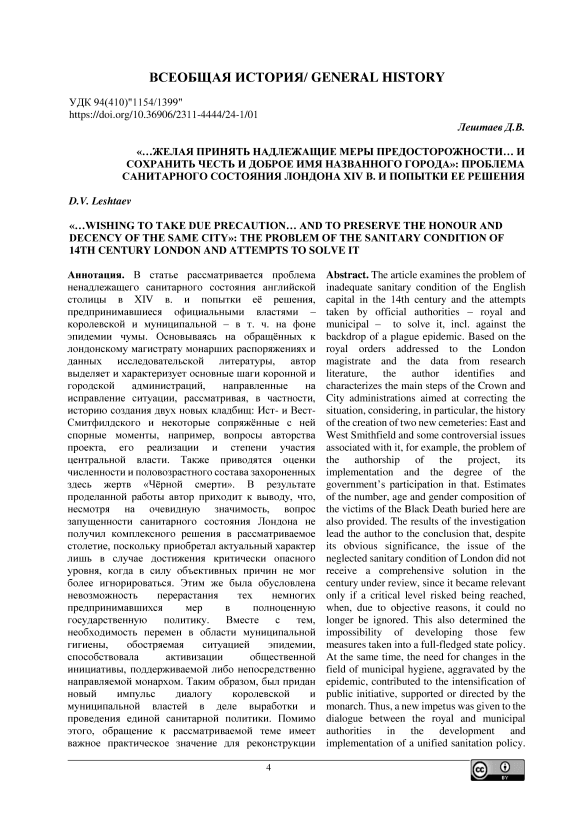 ВСЕОБЩАЯ ИСТОРИЯ/ GENERAL HISTORY

УДК 94(410)"1154/1399"
https://doi.org/10.36906/2311-4444/24-1/01

Лештаев Д.В.

«…ЖЕЛАЯ ПРИНЯТЬ НАДЛЕЖАЩИЕ МЕРЫ ПРЕДОСТОРОЖНОСТИ… И СОХРАНИТЬ ЧЕСТЬ И ДОБРОЕ ИМЯ НАЗВАННОГО ГОРОДА»: ПРОБЛЕМА САНИТАРНОГО СОСТОЯНИЯ ЛОНДОНА XIV В. И ПОПЫТКИ ЕЕ РЕШЕНИЯ

D.V. Leshtaev

«…WISHING TO TAKE DUE PRECAUTION… AND TO PRESERVE THE HONOUR AND DECENCY OF THE SAME CITY»: THE PROBLEM OF THE SANITARY CONDITION OF 14TH CENTURY LONDON AND ATTEMPTS TO SOLVE IT

Аннотация. В статье рассматривается проблема ненадлежащего санитарного состояния английской столицы в XIV в. и попытки её решения, предпринимавшиеся официальными властями – королевской и муниципальной – в т. ч. на фоне эпидемии чумы. Основываясь на обращённых к лондонскому магистрату монарших распоряжениях и данных исследовательской литературы, автор выделяет и характеризует основные шаги коронной и городской администраций, направленные на исправление ситуации, рассматривая, в частности, историю создания двух новых кладбищ: Ист- и Вест-Смитфилдского и некоторые сопряжённые с ней спорные моменты, например, вопросы авторства проекта, его реализации и степени участия центральной власти. Также приводятся оценки численности и половозрастного состава захороненных здесь жертв «Чёрной смерти». В результате проделанной работы автор приходит к выводу, что, несмотря на очевидную значимость, вопрос запущенности санитарного состояния Лондона не получил комплексного решения в рассматриваемое столетие, поскольку приобретал актуальный характер лишь в случае достижения критически опасного уровня, когда в силу объективных причин не мог более игнорироваться. Этим же была обусловлена невозможность перерастания тех немногих предпринимавшихся мер в полноценную государственную политику. Вместе с тем, необходимость перемен в области муниципальной гигиены, обостряемая ситуацией эпидемии, способствовала активизации общественной инициативы, поддерживаемой либо непосредственно направляемой монархом. Таким образом, был придан новый импульс диалогу королевской и муниципальной властей в деле выработки и проведения единой санитарной политики. Помимо этого, обращение к рассматриваемой теме имеет важное практическое значение для реконструкции

Abstract. The article examines the problem of inadequate sanitary condition of the English capital in the 14th century and the attempts taken by official authorities – royal and municipal – to solve it, incl. against the backdrop of a plague epidemic. Based on the royal orders addressed to the London magistrate and the data from research literature, the author identifies and characterizes the main steps of the Crown and City administrations aimed at correcting the situation, considering, in particular, the history of the creation of two new cemeteries: East and West Smithfield and some controversial issues associated with it, for example, the problem of the authorship of the project, its implementation and the degree of the government's participation in that. Estimates of the number, age and gender composition of the victims of the Black Death buried here are also provided. The results of the investigation lead the author to the conclusion that, despite its obvious significance, the issue of the neglected sanitary condition of London did not receive a comprehensive solution in the century under review, since it became relevant only if a critical level risked being reached, when, due to objective reasons, it could no longer be ignored. This also determined the impossibility of developing those few measures taken into a full-fledged state policy. At the same time, the need for changes in the field of municipal hygiene, aggravated by the epidemic, contributed to the intensification of public initiative, supported or directed by the monarch. Thus, a new impetus was given to the dialogue between the royal and municipal authorities in the development and implementation of a unified sanitation policy.

4

BY